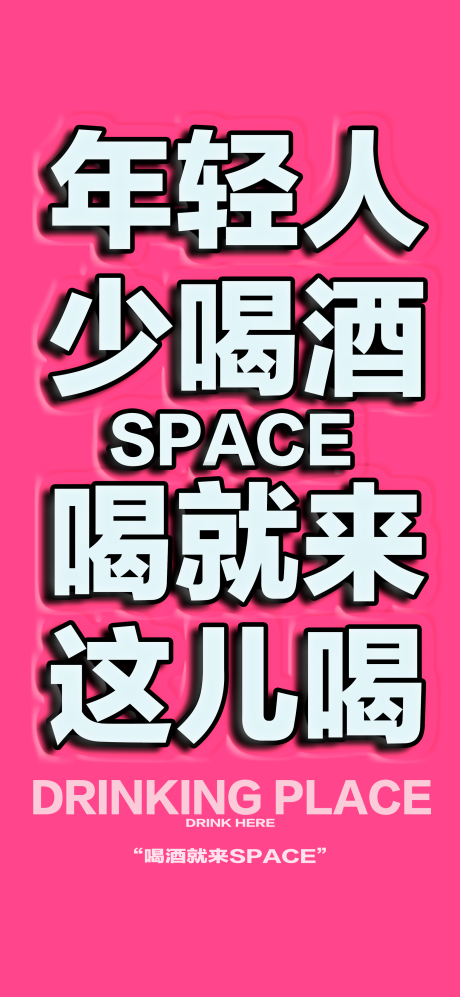 年轻人
少喝酒
SPACE
喝就来
这儿喝

DRINKING PLACE
DRINK HERE
“喝酒就来SPACE”